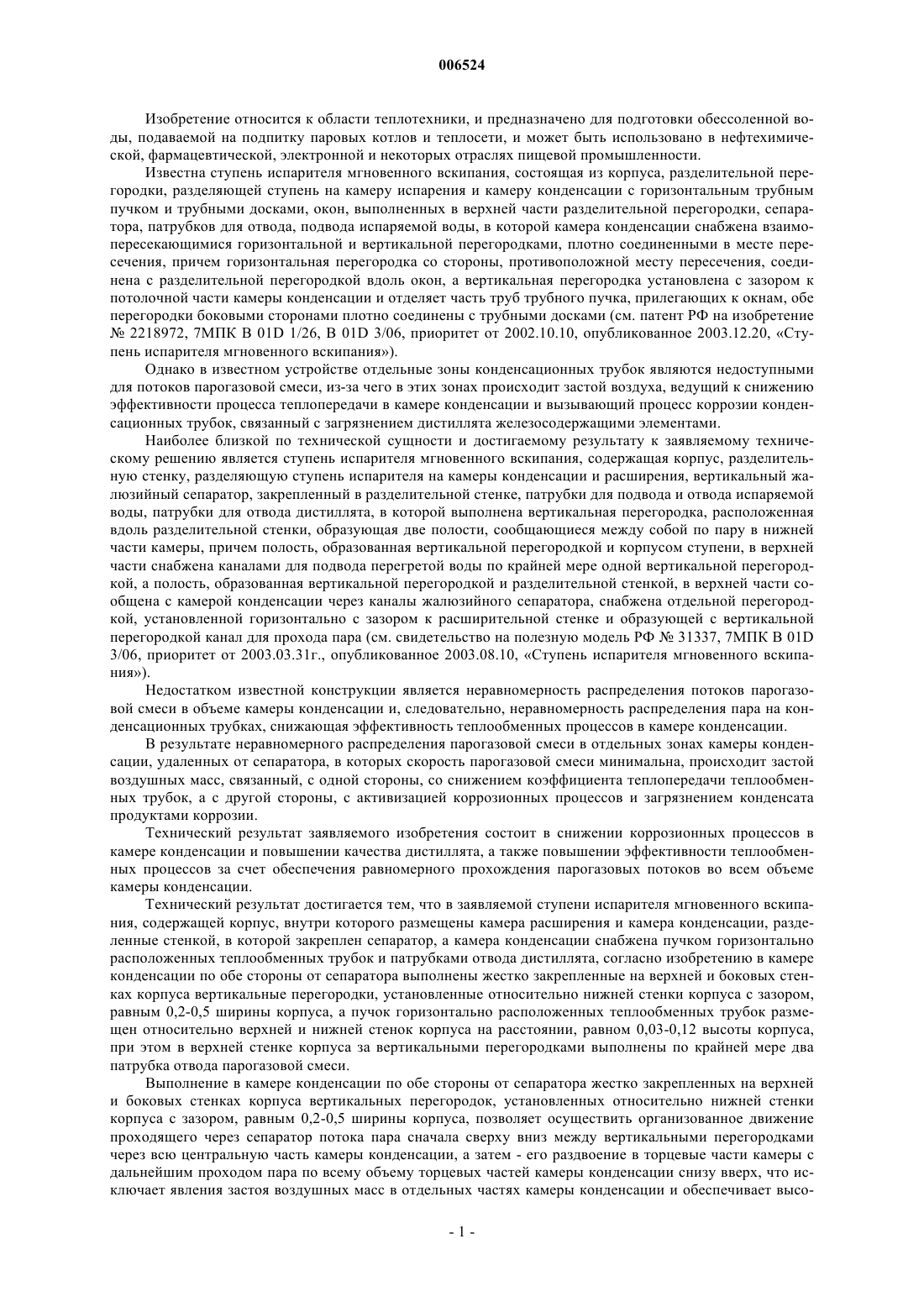 006524

Изобретение относится к области теплотехники, и предназначено для подготовки обессоленной воды, подаваемой на подпитку паровых котлов и теплосети, и может быть использовано в нефтехимической, фармацевтической, электронной и некоторых отраслях пищевой промышленности.

Известна ступень испарителя мгновенного вскипания, состоящая из корпуса, разделительной перегородки, разделяющей ступень на камеру испарения и камеру конденсации с горизонтальным трубным пучком и трубными досками, окон, выполненных в верхней части разделительной перегородки, сепаратора, патрубков для отвода, подвода испаряемой воды, в которой камера конденсации снабжена взаимопересекающимися горизонтальной и вертикальной перегородками, плотно соединенными в месте пересечения, причем горизонтальная перегородка со стороны, противоположной месту пересечения, соединена с разделительной перегородкой вдоль окон, а вертикальная перегородка установлена с зазором к потолочной части камеры конденсации и отделяет часть труб трубного пучка, прилегающих к окнам, обе перегородки боковыми сторонами плотно соединены с трубными досками (см. патент РФ на изобретение № 2218972, 7МПК В 01D 1/26, В 01D 3/06, приоритет от 2002.10.10, опубликованное 2003.12.20, «Ступень испарителя мгновенного вскипания»).

Однако в известном устройстве отдельные зоны конденсационных трубок являются недоступными для потоков парогазовой смеси, из-за чего в этих зонах происходит застой воздуха, ведущий к снижению эффективности процесса теплопередачи в камере конденсации и вызывающий процесс коррозии конденсационных трубок, связанный с загрязнением дистиллята железосодержащими элементами.

Наиболее близкой по технической сущности и достигаемому результату к заявляемому техническому решению является ступень испарителя мгновенного вскипания, содержащая корпус, разделительную стенку, разделяющую ступень испарителя на камеры конденсации и расширения, вертикальный жалюзийный сепаратор, закрепленный в разделительной стенке, патрубки для подвода и отвода испаряемой воды, патрубки для отвода дистиллята, в которой выполнена вертикальная перегородка, расположенная вдоль разделительной стенки, образующая две полости, сообщающиеся между собой по пару в нижней части камеры, причем полость, образованная вертикальной перегородкой и корпусом ступени, в верхней части снабжена каналами для подвода перегретой воды по крайней мере одной вертикальной перегородкой, а полость, образованная вертикальной перегородкой и разделительной стенкой, в верхней части сообщена с камерой конденсации через каналы жалюзийного сепаратора, снабжена отдельной перегородкой, установленной горизонтально с зазором к расширительной стенке и образующей с вертикальной перегородкой канал для прохода пара (см. свидетельство на полезную модель РФ № 31337, 7МПК В 01D 3/06, приоритет от 2003.03.31г., опубликованное 2003.08.10, «Ступень испарителя мгновенного вскипания»).

Недостатком известной конструкции является неравномерность распределения потоков парогазовой смеси в объеме камеры конденсации и, следовательно, неравномерность распределения пара на конденсационных трубках, снижающая эффективность теплообменных процессов в камере конденсации.

В результате неравномерного распределения парогазовой смеси в отдельных зонах камеры конденсации, удаленных от сепаратора, в которых скорость парогазовой смеси минимальна, происходит застой воздушных масс, связанный, с одной стороны, со снижением коэффициента теплопередачи теплообменных трубок, а с другой стороны, с активизацией коррозионных процессов и загрязнением конденсата продуктами коррозии.

Технический результат заявляемого изобретения состоит в снижении коррозионных процессов в камере конденсации и повышении качества дистиллята, а также повышении эффективности теплообменных процессов за счет обеспечения равномерного прохождения парогазовых потоков во всем объеме камеры конденсации.

Технический результат достигается тем, что в заявляемой ступени испарителя мгновенного вскипания, содержащей корпус, внутри которого размещены камера расширения и камера конденсации, разделенные стенкой, в которой закреплен сепаратор, а камера конденсации снабжена пучком горизонтально расположенных теплообменных трубок и патрубками отвода дистиллята, согласно изобретению в камере конденсации по обе стороны от сепаратора выполнены жестко закрепленные на верхней и боковых стенках корпуса вертикальные перегородки, установленные относительно нижней стенки корпуса с зазором, равным 0,2-0,5 ширины корпуса, а пучок горизонтально расположенных теплообменных трубок размещен относительно верхней и нижней стенок корпуса на расстоянии, равном 0,03-0,12 высоты корпуса, при этом в верхней стенке корпуса за вертикальными перегородками выполнены по крайней мере два патрубка отвода парогазовой смеси.

Выполнение в камере конденсации по обе стороны от сепаратора жестко закрепленных на верхней и боковых стенках корпуса вертикальных перегородок, установленных относительно нижней стенки корпуса с зазором, равным 0,2-0,5 ширины корпуса, позволяет осуществить организованное движение проходящего через сепаратор потока пара сначала сверху вниз между вертикальными перегородками через всю центральную часть камеры конденсации, а затем - его раздвоение в торцевые части камеры с дальнейшим проходом пара по всему объему торцевых частей камеры конденсации снизу вверх, что исключает явления застоя воздушных масс в отдельных частях камеры конденсации и обеспечивает высо-

- 1 -